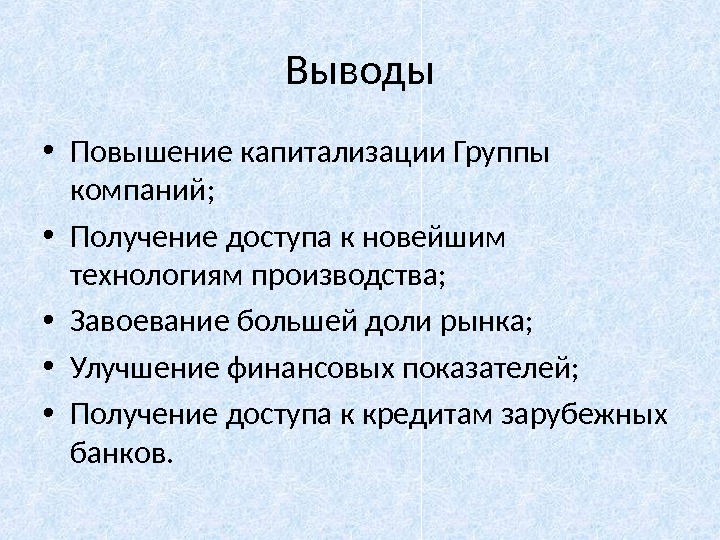 Выводы

• Повышение капитализации Группы компаний;
• Получение доступа к новейшим технологиям производства;
• Завоевание большей доли рынка;
• Улучшение финансовых показателей;
• Получение доступа к кредитам зарубежных банков.